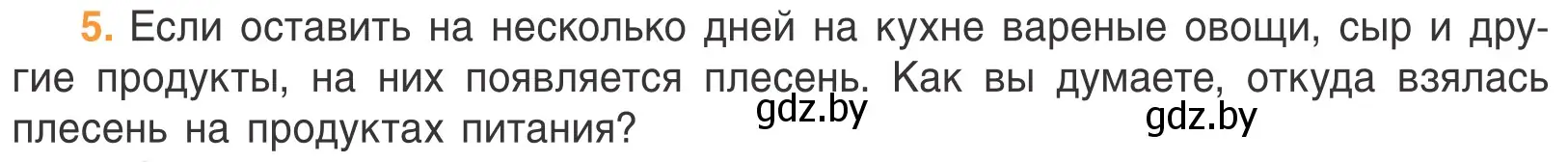 5. Если оставить на несколько дней на кухне вареные овощи, сыр и другие продукты, на них появляется плесень. Как вы думаете, откуда взялась плесень на продуктах питания?

gdz.by

gdz.by